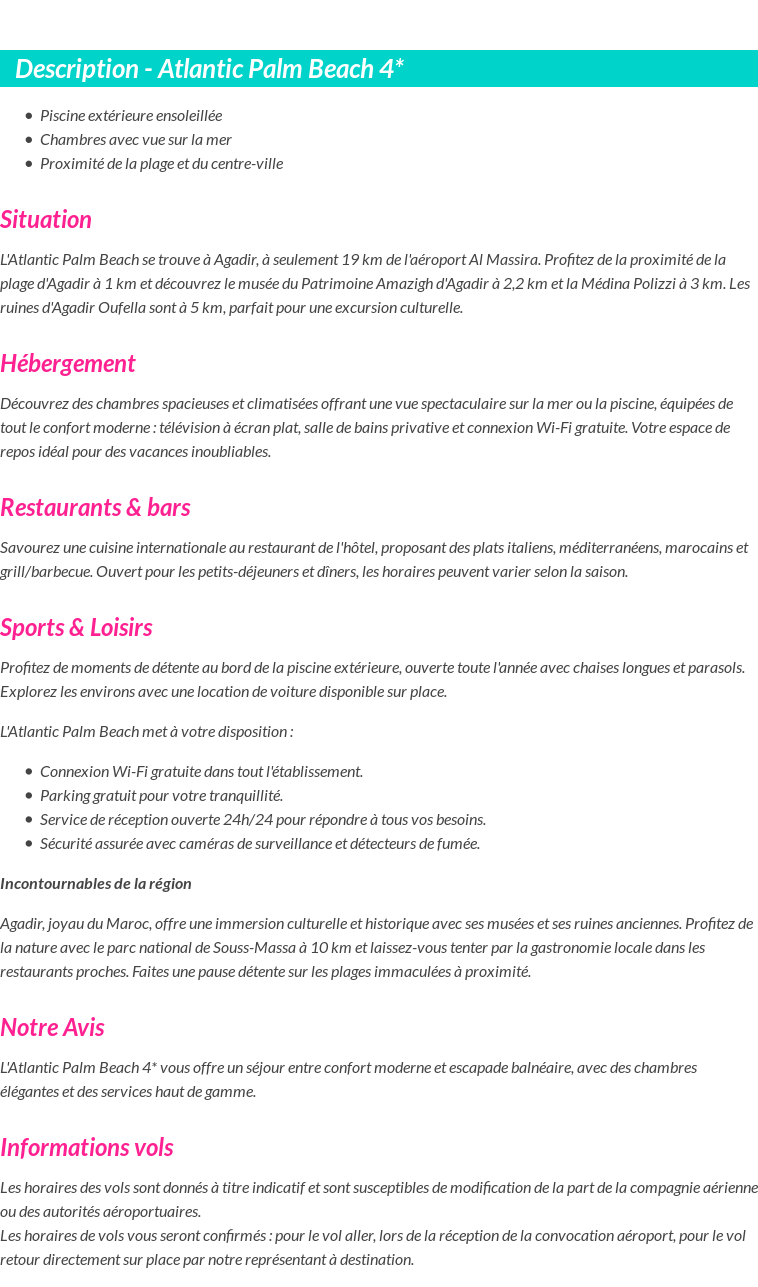 Description - Atlantic Palm Beach 4*

- Piscine extérieure ensoleillée
- Chambres avec vue sur la mer
- Proximité de la plage et du centre-ville

Situation

L'Atlantic Palm Beach se trouve à Agadir, à seulement 19 km de l'aéroport Al Massira. Profitez de la proximité de la plage d'Agadir à 1 km et découvrez le musée du Patrimoine Amazigh d'Agadir à 2,2 km et la Médina Polizzi à 3 km. Les ruines d'Agadir Oufella sont à 5 km, parfait pour une excursion culturelle.

Hébergement

Découvrez des chambres spacieuses et climatisées offrant une vue spectaculaire sur la mer ou la piscine, équipées de tout le confort moderne : télévision à écran plat, salle de bains privative et connexion Wi-Fi gratuite. Votre espace de repos idéal pour des vacances inoubliables.

Restaurants & bars

Savourez une cuisine internationale au restaurant de l'hôtel, proposant des plats italiens, méditerranéens, marocains et grill/barbecue. Ouvert pour les petits-déjeuners et dîners, les horaires peuvent varier selon la saison.

Sports & Loisirs

Profitez de moments de détente au bord de la piscine extérieure, ouverte toute l'année avec chaises longues et parasols. Explorez les environs avec une location de voiture disponible sur place.

L'Atlantic Palm Beach met à votre disposition :

- Connexion Wi-Fi gratuite dans tout l'établissement.
- Parking gratuit pour votre tranquillité.
- Service de réception ouverte 24h/24 pour répondre à tous vos besoins.
- Sécurité assurée avec caméras de surveillance et détecteurs de fumée.

Incontournables de la région

Agadir, joyau du Maroc, offre une immersion culturelle et historique avec ses musées et ses ruines anciennes. Profitez de la nature avec le parc national de Souss-Massa à 10 km et laissez-vous tenter par la gastronomie locale dans les restaurants proches. Faites une pause détente sur les plages immaculées à proximité.

Notre Avis

L'Atlantic Palm Beach 4* vous offre un séjour entre confort moderne et escapade balnéaire, avec des chambres élégantes et des services haut de gamme.

Informations vols

Les horaires des vols sont donnés à titre indicatif et sont susceptibles de modification de la part de la compagnie aérienne ou des autorités aéroportuaires.
Les horaires de vols vous seront confirmés : pour le vol aller, lors de la réception de la convocation aéroport, pour le vol retour directement sur place par notre représentant à destination.